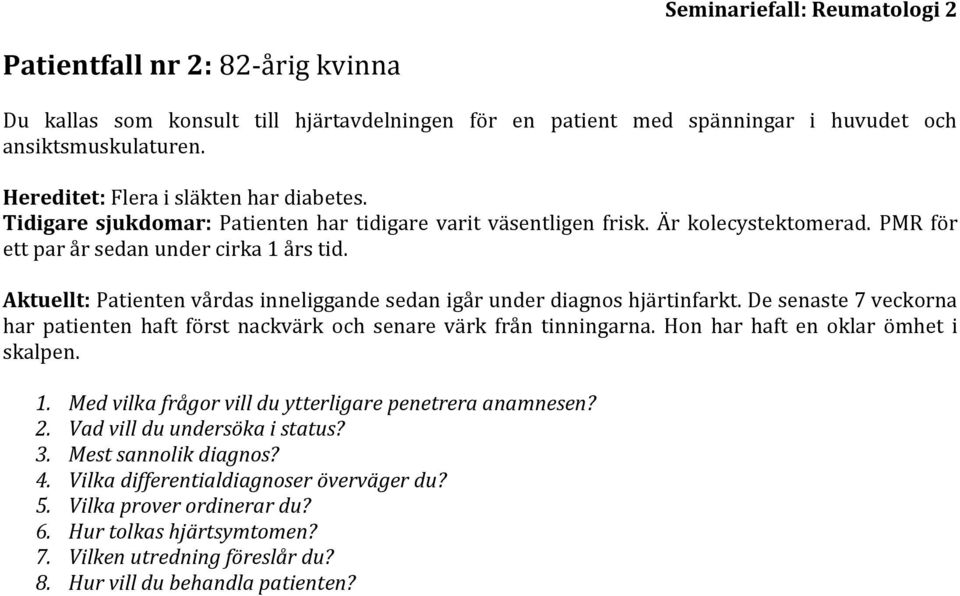 Seminariefall: Reumatologi 2

Patientfall nr 2: 82-årig kvinna

Du kallas som konsult till hjärtavdelningen för en patient med spänningar i huvudet och ansiktsmuskulaturen.

Hereditet: Flera i släkten har diabetes.
Tidigare sjukdomar: Patienten har tidigare varit väsentligen frisk. Är kolecystektomerad. PMR för ett par år sedan under cirka 1 års tid.

Aktuellt: Patienten vårdas inneliggande sedan igår under diagnos hjärtinfarkt. De senaste 7 veckorna har patienten haft först nackvärk och senare värk från tinningarna. Hon har haft en oklar ömhet i skalpen.

1. Med vilka frågor vill du ytterligare penetrera anamnesen?
2. Vad vill du undersöka i status?
3. Mest sannolik diagnos?
4. Vilka differentialdiagnoser överväger du?
5. Vilka prover ordinerar du?
6. Hur tolkas hjärtsymtomen?
7. Vilken utredning föreslår du?
8. Hur vill du behandla patienten?